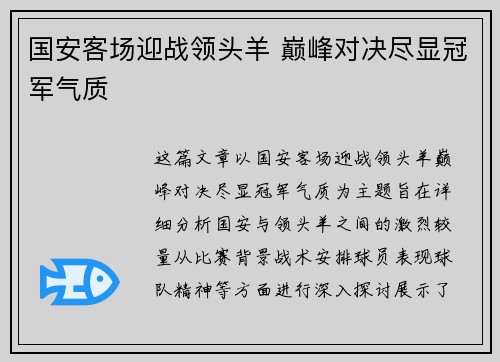 国安客场迎战领头羊 巅峰对决尽显冠军气质

这篇文章以国安客场迎战领头羊巅峰对决尽显冠军气质为主题旨在详细分析国安与领头羊之间的激烈较量从比赛背景战术安排球员表现球队精神等方面进行深入探讨展示了